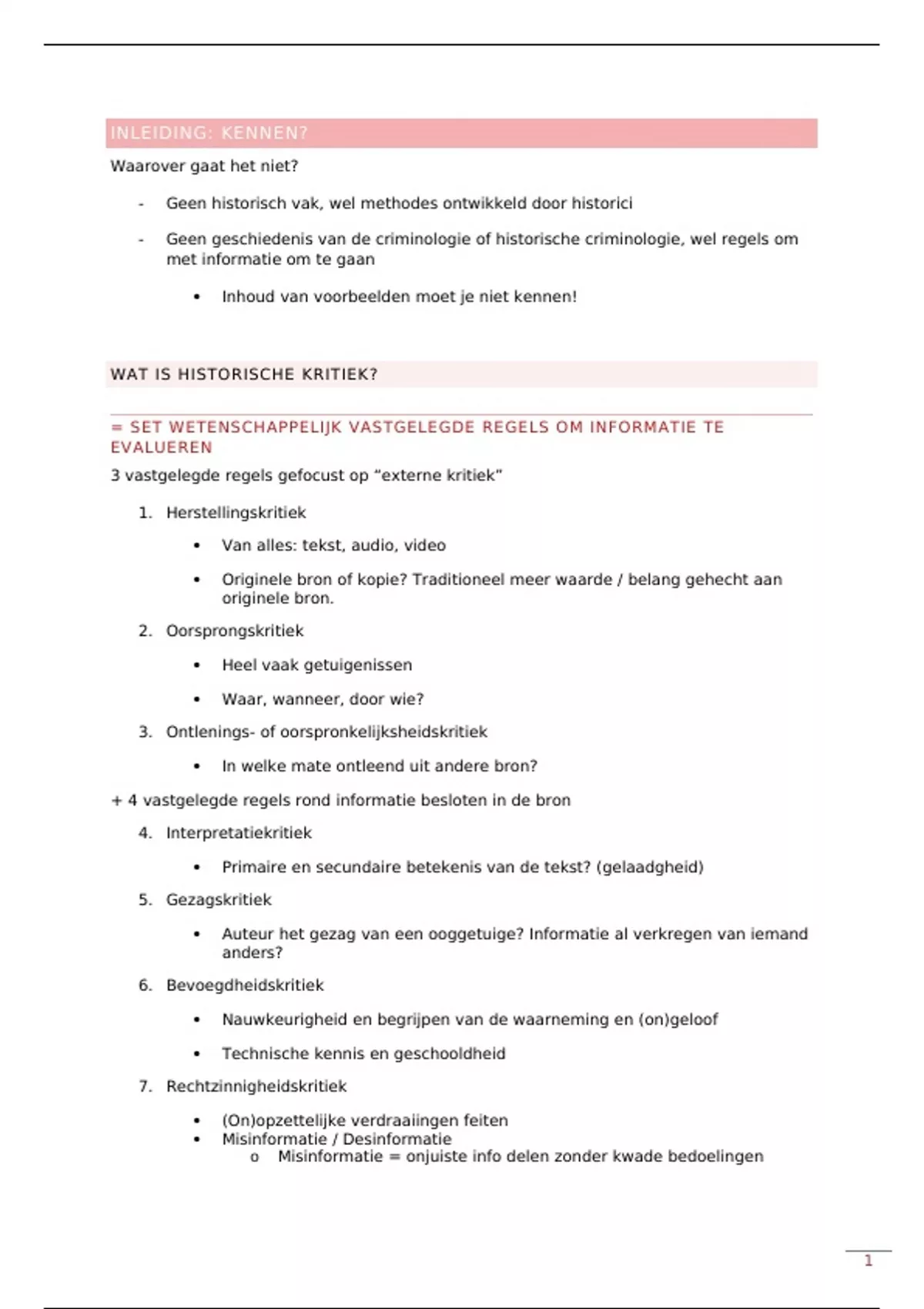 INLEIDING: KENNEN?

Waarover gaat het niet?

- Geen historisch vak, wel methodes ontwikkeld door historici

- Geen geschiedenis van de criminologie of historische criminologie, wel regels om met informatie om te gaan

• Inhoud van voorbeelden moet je niet kennen!

WAT IS HISTORISCHE KRITIEK?

= SET WETENSCHAPPELIJK VASTGELEGDE REGELS OM INFORMATIE TE EVALUEREN

3 vastgelegde regels gefocust op “externe kritiek”

1. Herstellingskritiek

• Van alles: tekst, audio, video

• Originele bron of kopie? Traditioneel meer waarde / belang gehecht aan originele bron.

2. Oorsprongskritiek

• Heel vaak getuigenissen

• Waar, wanneer, door wie?

3. Ontlenings- of oorspronkelijksheidskritiek

• In welke mate ontleend uit andere bron?

+ 4 vastgelegde regels rond informatie besloten in de bron

4. Interpretatiekritiek

• Primaire en secundaire betekenis van de tekst? (gelaadgheid)

5. Gezagskritiek

• Auteur het gezag van een ooggetuige? Informatie al verkregen van iemand anders?

6. Bevoegdheidskritiek

• Nauwkeurigheid en begrijpen van de waarneming en (on)geloof

• Technische kennis en geschooldheid

7. Rechtzinnigheidskritiek

• (On)opzettelijke verdraaiingen feiten
• Misinformatie / Desinformatie
o Misinformatie = onjuiste info delen zonder kwade bedoelingen

1